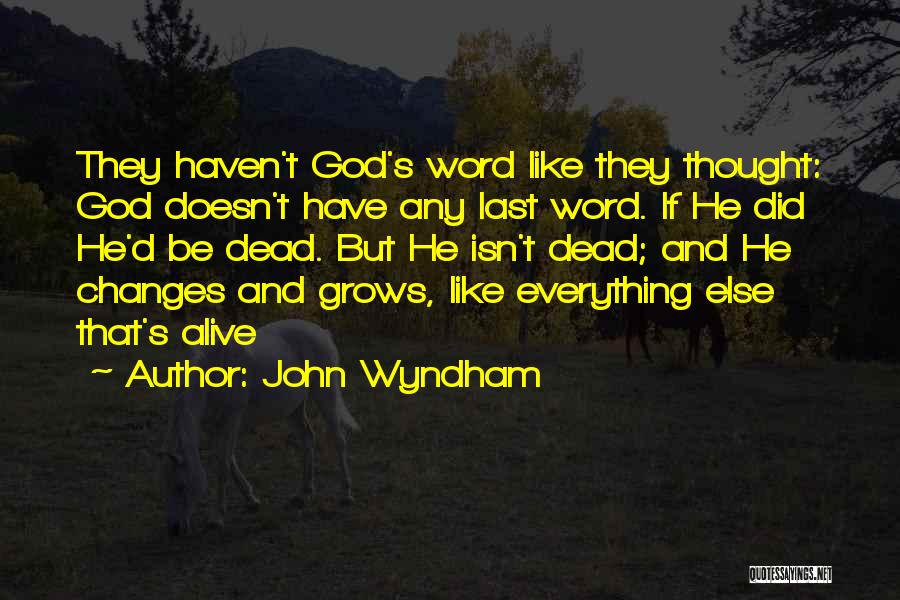 They haven't God's word like they thought: God doesn't have any last word. If He did He'd be dead. But He isn't dead; and He changes and grows, like everything else that's alive

~ Author: John Wyndham

QUOTESSAYINGS.NET